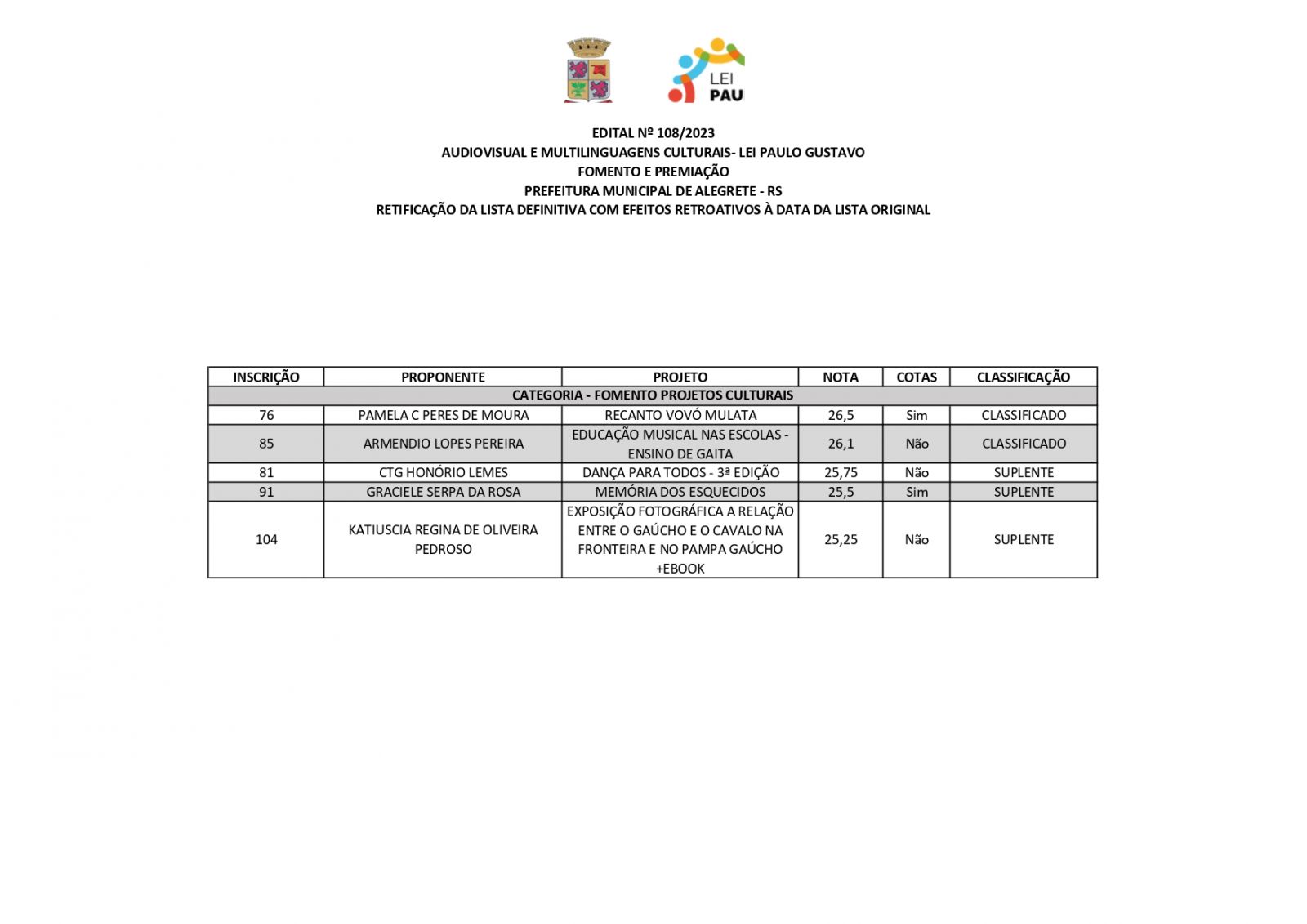 LEI
PAU

EDITAL Nº 108/2023
AUDIOVISUAL E MULTILINGUAGENS CULTURAIS- LEI PAULO GUSTAVO
FOMENTO E PREMIAÇÃO
PREFEITURA MUNICIPAL DE ALEGRETE - RS
RETIFICAÇÃO DA LISTA DEFINITIVA COM EFEITOS RETROATIVOS À DATA DA LISTA ORIGINAL

| INSCRIÇÃO | PROPONENTE | PROJETO | NOTA | COTAS | CLASSIFICAÇÃO |
|---|---|---|---|---|---|
| CATEGORIA - FOMENTO PROJETOS CULTURAIS | | | | | |
| 76 | PAMELA C PERES DE MOURA | RECANTO VOVÓ MULATA | 26,5 | Sim | CLASSIFICADO |
| 85 | ARMENDIO LOPES PEREIRA | EDUCAÇÃO MUSICAL NAS ESCOLAS - ENSINO DE GAITA | 26,1 | Não | CLASSIFICADO |
| 81 | CTG HONÓRIO LEMES | DANÇA PARA TODOS - 3ª EDIÇÃO | 25,75 | Não | SUPLENTE |
| 91 | GRACIELE SERPA DA ROSA | MEMÓRIA DOS ESQUECIDOS | 25,5 | Sim | SUPLENTE |
| 104 | KATIUSCIA REGINA DE OLIVEIRA PEDROSO | EXPOSIÇÃO FOTOGRÁFICA A RELAÇÃO ENTRE O GAÚCHO E O CAVALO NA FRONTEIRA E NO PAMPA GAÚCHO +EBOOK | 25,25 | Não | SUPLENTE |